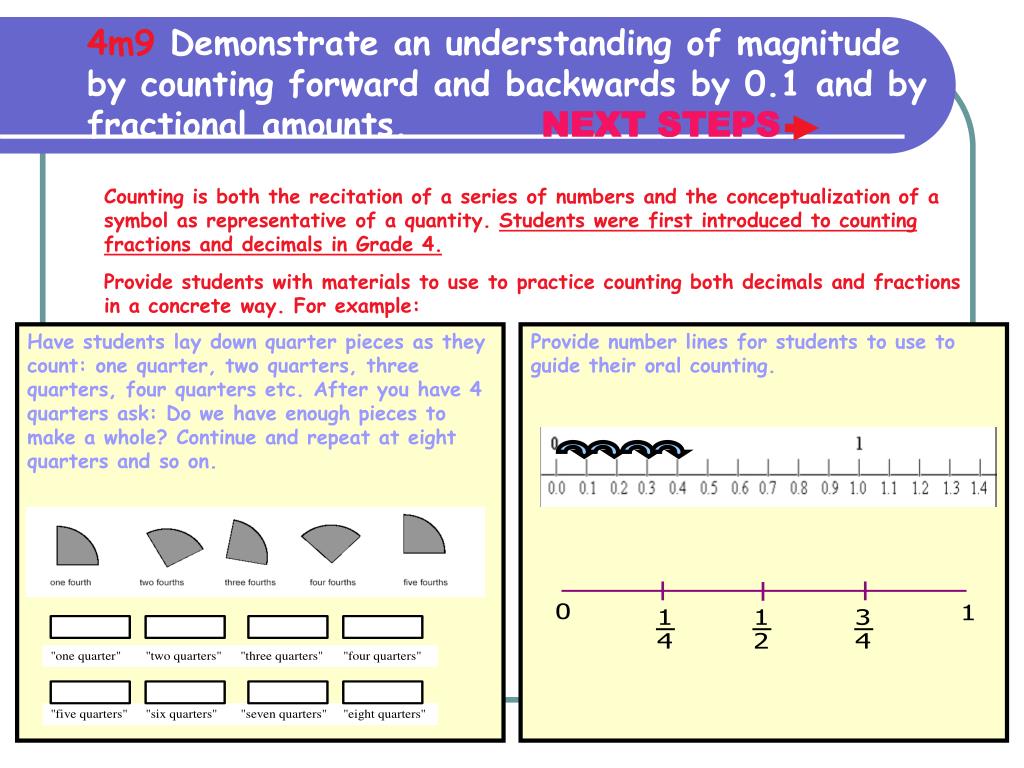 4m9 Demonstrate an understanding of magnitude by counting forward and backwards by 0.1 and by fractional amounts. NEXT STEPS

Counting is both the recitation of a series of numbers and the conceptualization of a symbol as representative of a quantity. Students were first introduced to counting fractions and decimals in Grade 4.

Provide students with materials to use to practice counting both decimals and fractions in a concrete way. For example:

Have students lay down quarter pieces as they count: one quarter, two quarters, three quarters, four quarters etc. After you have 4 quarters ask: Do we have enough pieces to make a whole? Continue and repeat at eight quarters and so on.

one fourth two fourths three fourths four fourths five fourths

"one quarter" "two quarters" "three quarters" "four quarters"

"five quarters" "six quarters" "seven quarters" "eight quarters"

Provide number lines for students to use to guide their oral counting.

0 1

0.0 0.1 0.2 0.3 0.4 0.5 0.6 0.7 0.8 0.9 1.0 1.1 1.2 1.3 1.4

0 $\frac{1}{4}$ $\frac{1}{2}$ $\frac{3}{4}$ 1